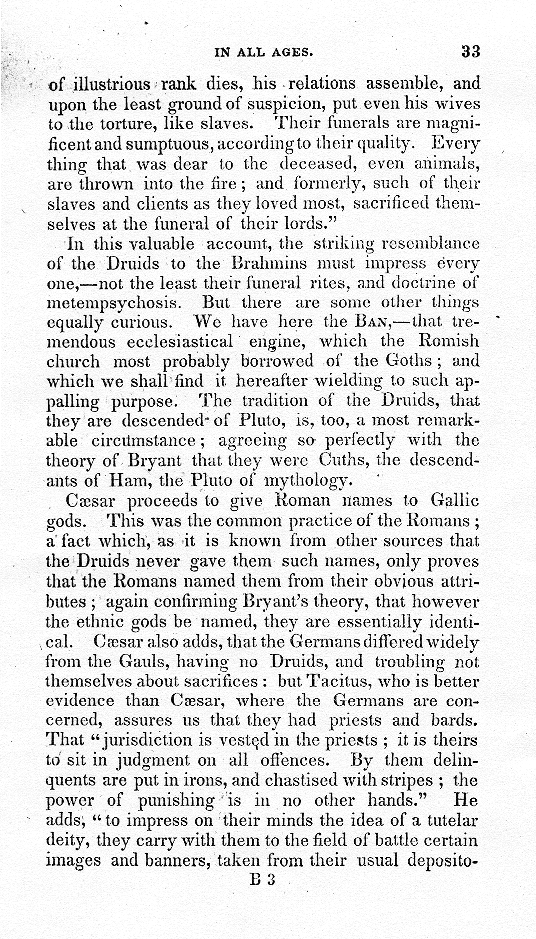 IN ALL AGES. 33

of illustrious rank dies, his relations assemble, and upon the least ground of suspicion, put even his wives to the torture, like slaves. Their funerals are magnificent and sumptuous, according to their quality. Every thing that was dear to the deceased, even animals, are thrown into the fire; and formerly, such of their slaves and clients as they loved most, sacrificed themselves at the funeral of their lords."

In this valuable account, the striking resemblance of the Druids to the Brahmins must impress every one,—not the least their funeral rites, and doctrine of metempsychosis. But there are some other things equally curious. We have here the BAN,—that tremendous ecclesiastical engine, which the Romish church most probably borrowed of the Goths; and which we shall find it hereafter wielding to such appalling purpose. The tradition of the Druids, that they are descended of Pluto, is, too, a most remarkable circumstance; agreeing so perfectly with the theory of Bryant that they were Cuths, the descendants of Ham, the Pluto of mythology.

Cæsar proceeds to give Roman names to Gallic gods. This was the common practice of the Romans; a fact which, as it is known from other sources that the Druids never gave them such names, only proves that the Romans named them from their obvious attributes; again confirming Bryant's theory, that however the ethnic gods be named, they are essentially identical. Cæsar also adds, that the Germans differed widely from the Gauls, having no Druids, and troubling not themselves about sacrifices: but Tacitus, who is better evidence than Cæsar, where the Germans are concerned, assures us that they had priests and bards. That "jurisdiction is vested in the priests; it is theirs to sit in judgment on all offences. By them delinquents are put in irons, and chastised with stripes; the power of punishing is in no other hands." He adds, "to impress on their minds the idea of a tutelar deity, they carry with them to the field of battle certain images and banners, taken from their usual deposito-

B 3